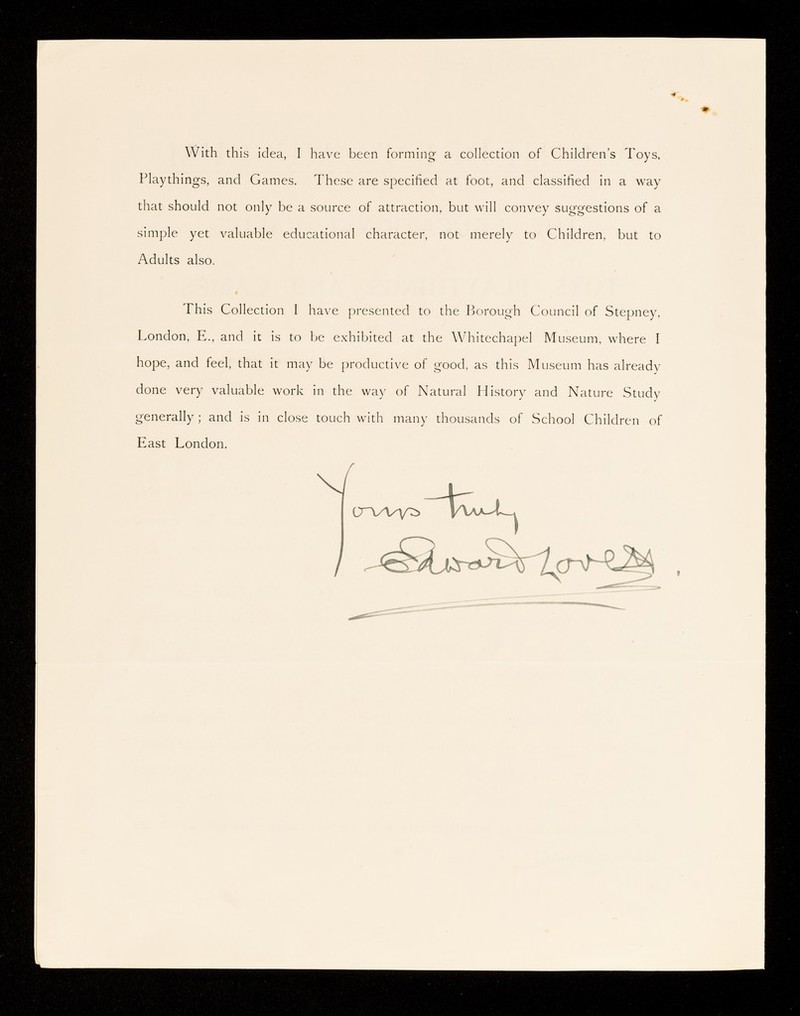 With this idea, I have been forming a collection of Children's Toys, Playthings, and Games. These are specified at foot, and classified in a way that should not only be a source of attraction, but will convey suggestions of a simple yet valuable educational character, not merely to Children, but to Adults also.

This Collection I have presented to the Borough Council of Stepney, London, E., and it is to be exhibited at the Whitechapel Museum, where I hope, and feel, that it may be productive of good, as this Museum has already done very valuable work in the way of Natural History and Nature Study generally; and is in close touch with many thousands of School Children of East London.

Yours truly
Edward Lovett.